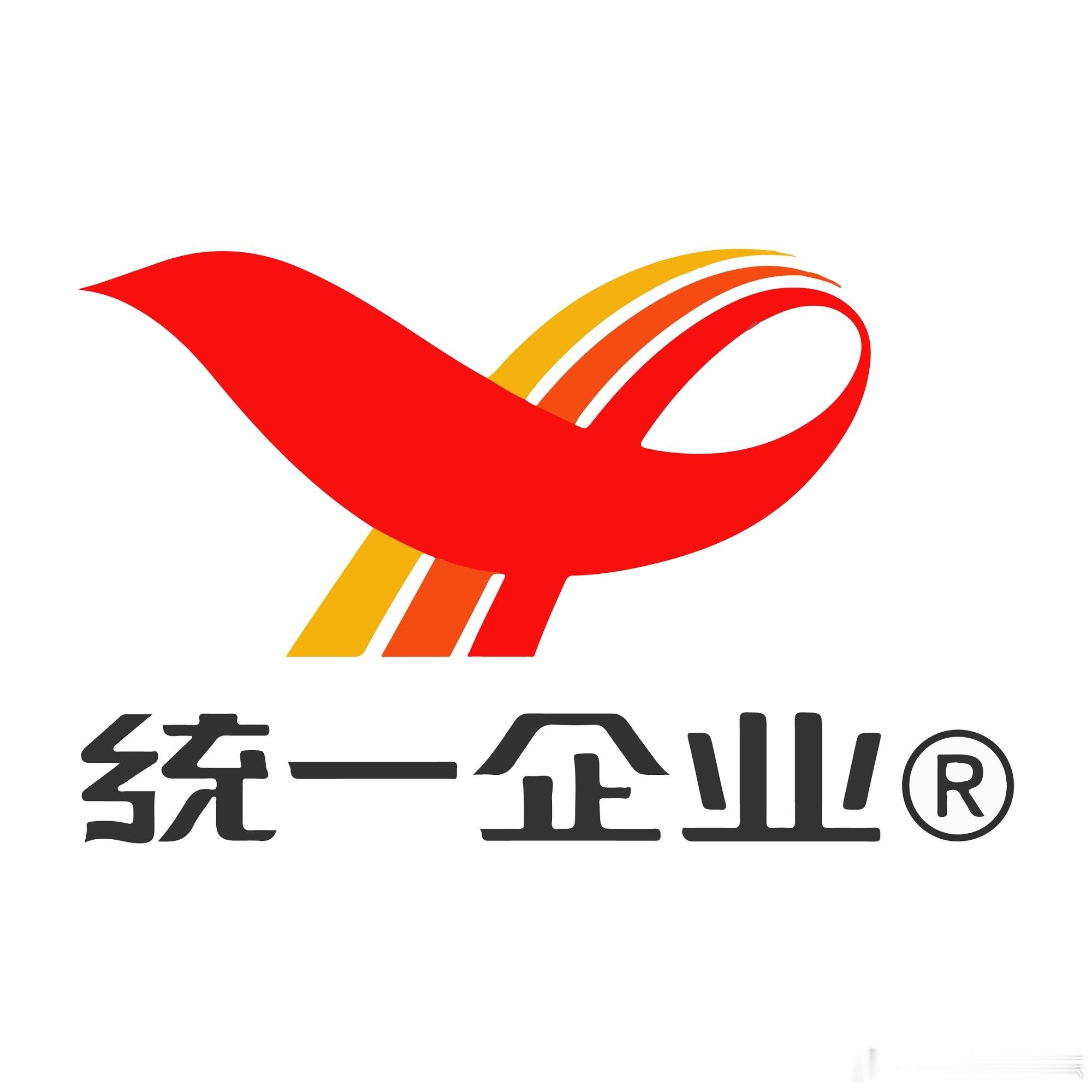 统一企业®